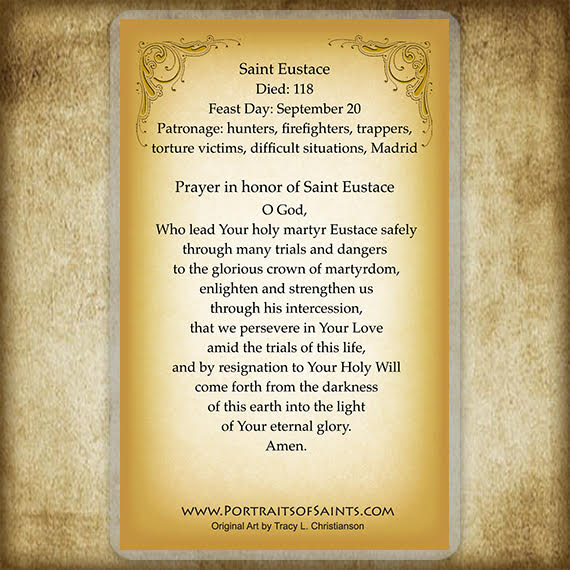 Saint Eustace
Died: 118
Feast Day: September 20
Patronage: hunters, firefighters, trappers, torture victims, difficult situations, Madrid

Prayer in honor of Saint Eustace
O God,
Who lead Your holy martyr Eustace safely
through many trials and dangers
to the glorious crown of martyrdom,
enlighten and strengthen us
through his intercession,
that we persevere in Your Love
amid the trials of this life,
and by resignation to Your Holy Will
come forth from the darkness
of this earth into the light
of Your eternal glory.
Amen.

WWW.PORTRAITSOFSAINTS.COM
Original Art by Tracy L. Christianson